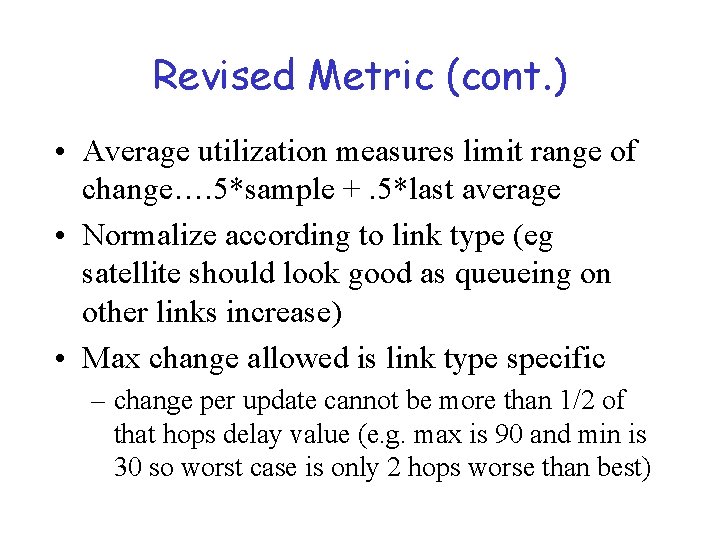 Revised Metric (cont.)

• Average utilization measures limit range of change….5*sample + .5*last average

• Normalize according to link type (eg satellite should look good as queueing on other links increase)

• Max change allowed is link type specific

– change per update cannot be more than 1/2 of that hops delay value (e.g. max is 90 and min is 30 so worst case is only 2 hops worse than best)